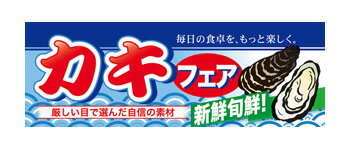 毎日の食卓を、もっと楽しく。

カキ
フェア

厳しい目で選んだ自信の素材

新鮮旬鮮!